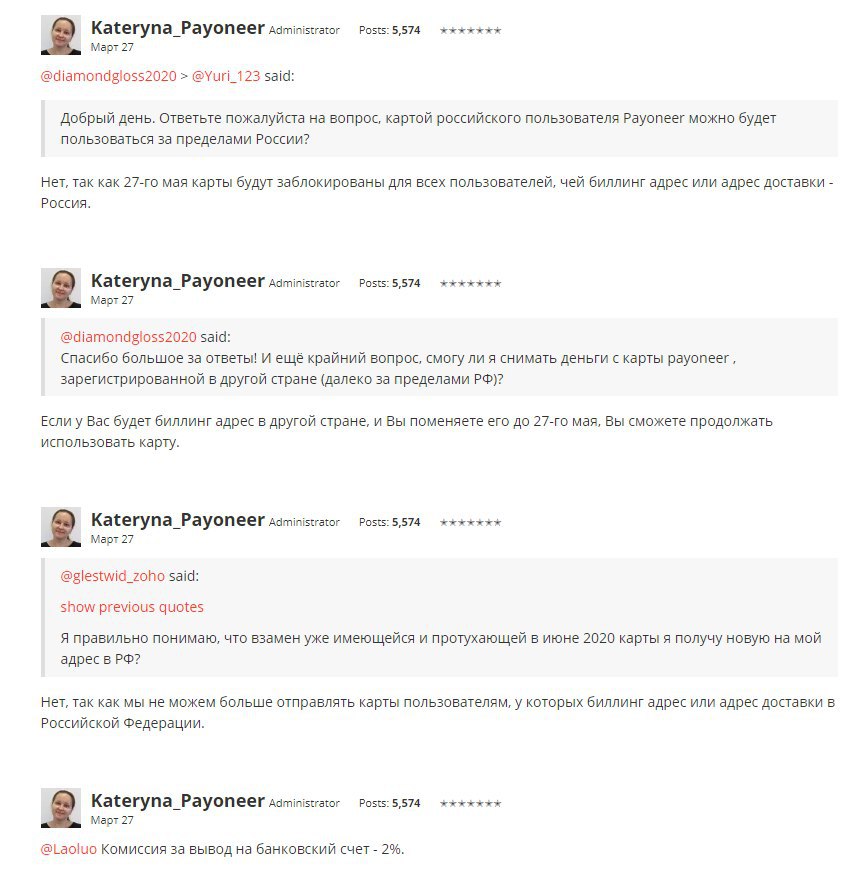 Kateryna_Payoneer Administrator Posts: 5,574 ★★★★★★★
Март 27

@diamondgloss2020 > @Yuri_123 said:

Добрый день. Ответьте пожалуйста на вопрос, картой российского пользователя Payoneer можно будет пользоваться за пределами России?

Нет, так как 27-го мая карты будут заблокированы для всех пользователей, чей биллинг адрес или адрес доставки - Россия.

Kateryna_Payoneer Administrator Posts: 5,574 ★★★★★★★
Март 27

@diamondgloss2020 said:
Спасибо большое за ответы! И ещё крайний вопрос, смогу ли я снимать деньги с карты payoneer , зарегистрированной в другой стране (далеко за пределами РФ)?

Если у Вас будет биллинг адрес в другой стране, и Вы поменяете его до 27-го мая, Вы сможете продолжать использовать карту.

Kateryna_Payoneer Administrator Posts: 5,574 ★★★★★★★
Март 27

@glestwid_zoho said:

show previous quotes

Я правильно понимаю, что взамен уже имеющейся и протухающей в июне 2020 карты я получу новую на мой адрес в РФ?

Нет, так как мы не можем больше отправлять карты пользователям, у которых биллинг адрес или адрес доставки в Российской Федерации.

Kateryna_Payoneer Administrator Posts: 5,574 ★★★★★★★
Март 27

@Laoluo Комиссия за вывод на банковский счет - 2%.